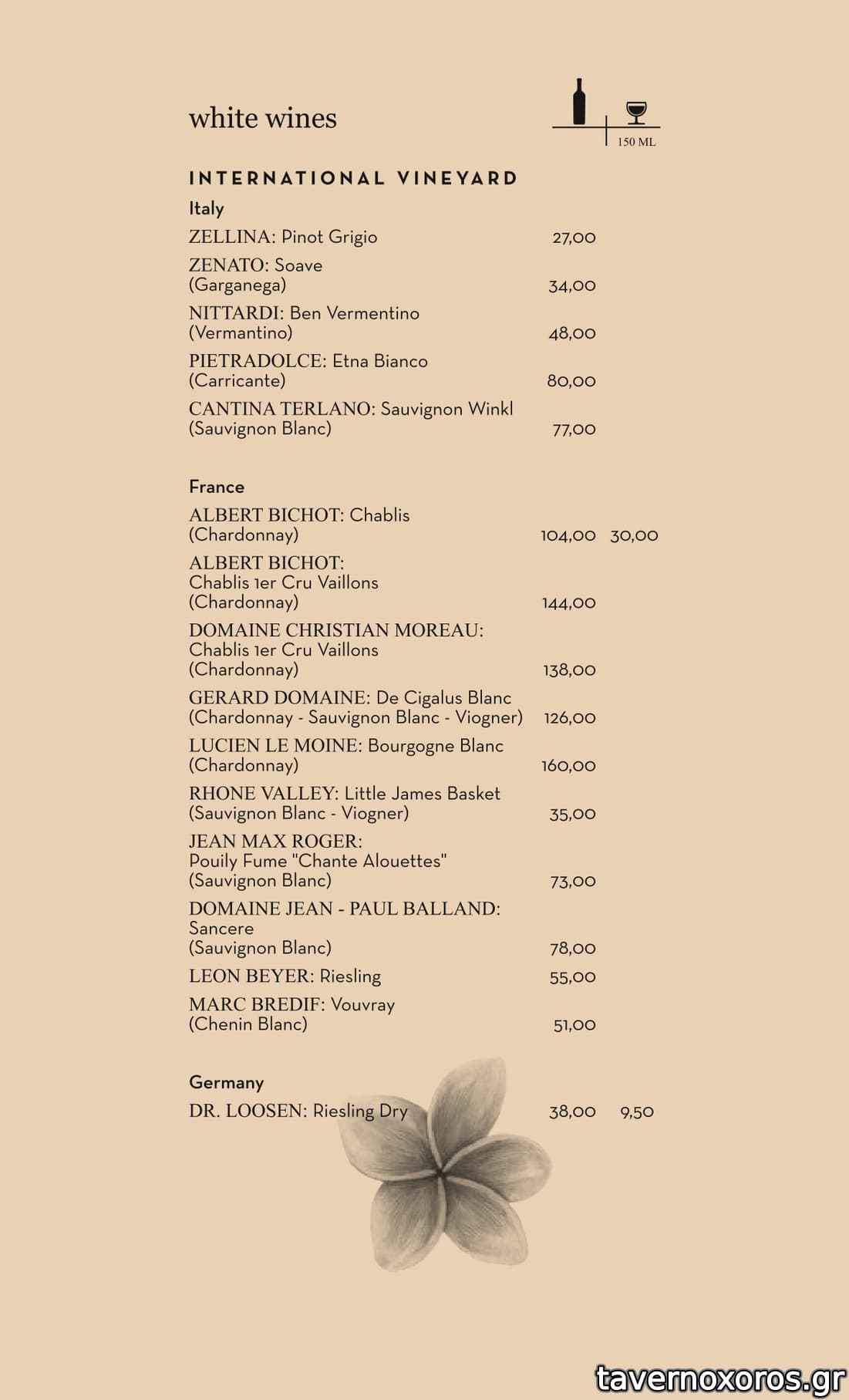 white wines

150 ML

INTERNATIONAL VINEYARD

Italy

ZELLINA: Pinot Grigio 27,00

ZENATO: Soave (Garganega) 34,00

NITTARDI: Ben Vermentino (Vermantino) 48,00

PIETRADOLCE: Etna Bianco (Carricante) 80,00

CANTINA TERLANO: Sauvignon Winkl (Sauvignon Blanc) 77,00

France

ALBERT BICHOT: Chablis (Chardonnay) 104,00 30,00

ALBERT BICHOT: Chablis 1er Cru Vaillons (Chardonnay) 144,00

DOMAINE CHRISTIAN MOREAU: Chablis 1er Cru Vaillons (Chardonnay) 138,00

GERARD DOMAINE: De Cigalus Blanc (Chardonnay - Sauvignon Blanc - Viogner) 126,00

LUCIEN LE MOINE: Bourgogne Blanc (Chardonnay) 160,00

RHONE VALLEY: Little James Basket (Sauvignon Blanc - Viogner) 35,00

JEAN MAX ROGER: Pouily Fume "Chante Alouettes" (Sauvignon Blanc) 73,00

DOMAINE JEAN - PAUL BALLAND: Sancere (Sauvignon Blanc) 78,00

LEON BEYER: Riesling 55,00

MARC BREDIF: Vouvray (Chenin Blanc) 51,00

Germany

DR. LOOSEN: Riesling Dry 38,00 9,50

tavernoxoros.gr